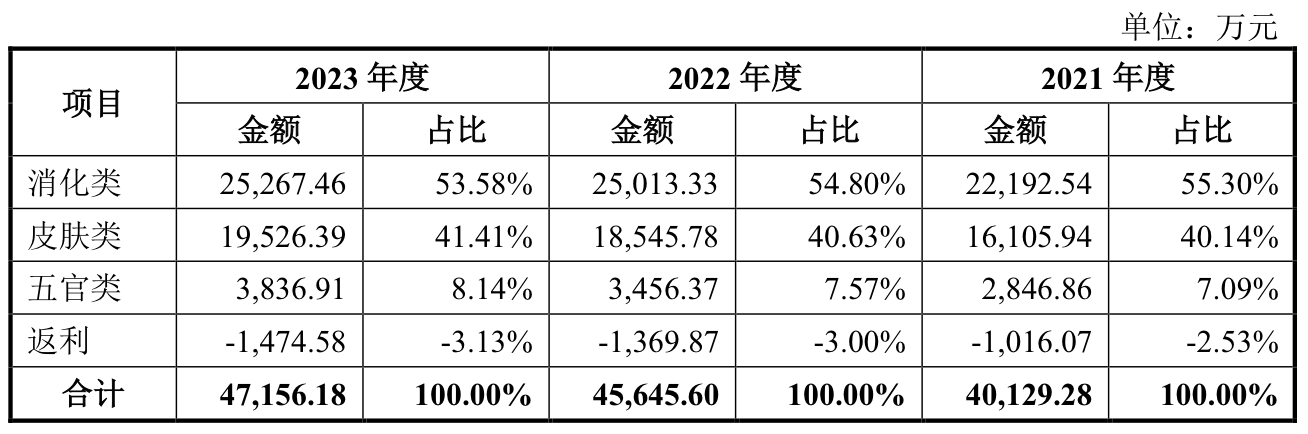 单位：万元

| 项目 | 2023年度 |  | 2022年度 |  | 2021年度 |  |
|---|---|---|---|---|---|---|
|  | 金额 | 占比 | 金额 | 占比 | 金额 | 占比 |
| 消化类 | 25,267.46 | 53.58% | 25,013.33 | 54.80% | 22,192.54 | 55.30% |
| 皮肤类 | 19,526.39 | 41.41% | 18,545.78 | 40.63% | 16,105.94 | 40.14% |
| 五官类 | 3,836.91 | 8.14% | 3,456.37 | 7.57% | 2,846.86 | 7.09% |
| 返利 | -1,474.58 | -3.13% | -1,369.87 | -3.00% | -1,016.07 | -2.53% |
| 合计 | 47,156.18 | 100.00% | 45,645.60 | 100.00% | 40,129.28 | 100.00% |